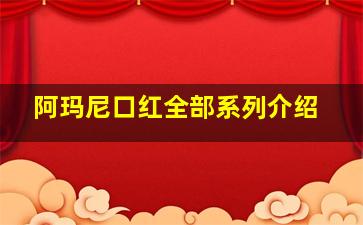 阿玛尼口红全部系列介绍